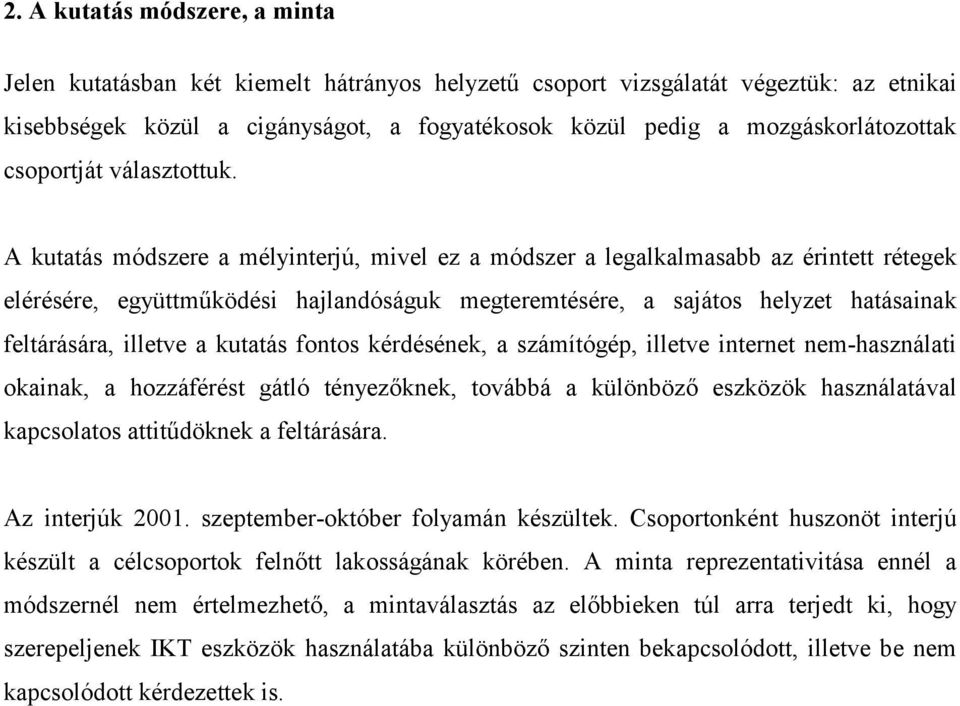 2. A kutatás módszere, a minta

Jelen kutatásban két kiemelt hátrányos helyzetű csoport vizsgálatát végeztük: az etnikai kisebbségek közül a cigányságot, a fogyatékosok közül pedig a mozgáskorlátozottak csoportját választottuk.

A kutatás módszere a mélyinterjú, mivel ez a módszer a legalkalmasabb az érintett rétegek elérésére, együttműködési hajlandóságuk megteremtésére, a sajátos helyzet hatásainak feltárására, illetve a kutatás fontos kérdésének, a számítógép, illetve internet nem-használati okainak, a hozzáférést gátló tényezőknek, továbbá a különböző eszközök használatával kapcsolatos attitűdöknek a feltárására.

Az interjúk 2001. szeptember-október folyamán készültek. Csoportonként huszonöt interjú készült a célcsoportok felnőtt lakosságának körében. A minta reprezentativitása ennél a módszernél nem értelmezhető, a mintaválasztás az előbbieken túl arra terjedt ki, hogy szerepeljenek IKT eszközök használatába különböző szinten bekapcsolódott, illetve be nem kapcsolódott kérdezettek is.